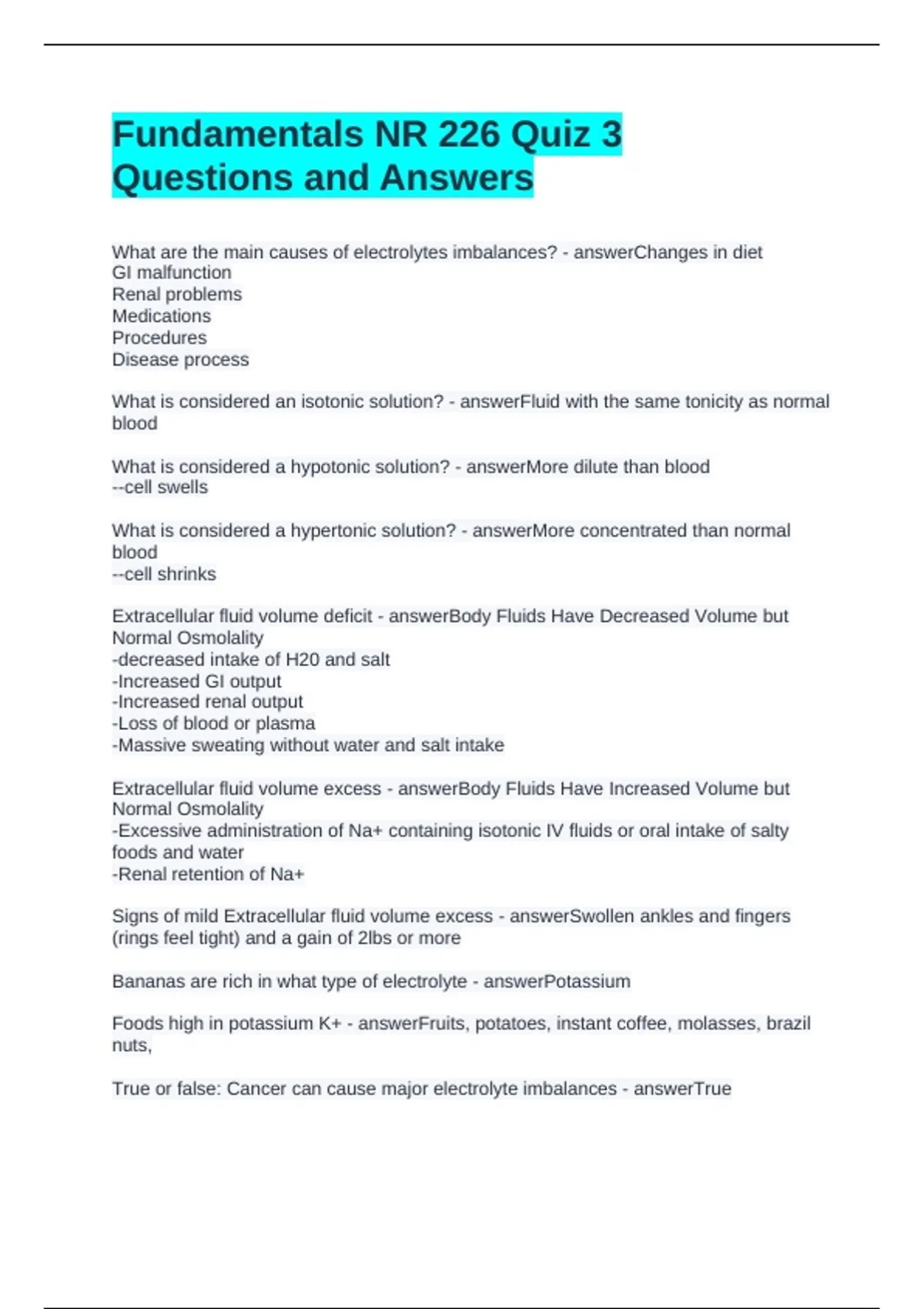 Fundamentals NR 226 Quiz 3 Questions and Answers

What are the main causes of electrolytes imbalances? - answerChanges in diet
GI malfunction
Renal problems
Medications
Procedures
Disease process

What is considered an isotonic solution? - answerFluid with the same tonicity as normal blood

What is considered a hypotonic solution? - answerMore dilute than blood
--cell swells

What is considered a hypertonic solution? - answerMore concentrated than normal blood
--cell shrinks

Extracellular fluid volume deficit - answerBody Fluids Have Decreased Volume but Normal Osmolality
-decreased intake of H20 and salt
-Increased GI output
-Increased renal output
-Loss of blood or plasma
-Massive sweating without water and salt intake

Extracellular fluid volume excess - answerBody Fluids Have Increased Volume but Normal Osmolality
-Excessive administration of Na+ containing isotonic IV fluids or oral intake of salty foods and water
-Renal retention of Na+

Signs of mild Extracellular fluid volume excess - answerSwollen ankles and fingers (rings feel tight) and a gain of 2lbs or more

Bananas are rich in what type of electrolyte - answerPotassium

Foods high in potassium K+ - answerFruits, potatoes, instant coffee, molasses, brazil nuts,

True or false: Cancer can cause major electrolyte imbalances - answerTrue